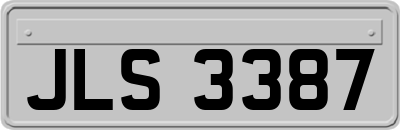 JLS 3387